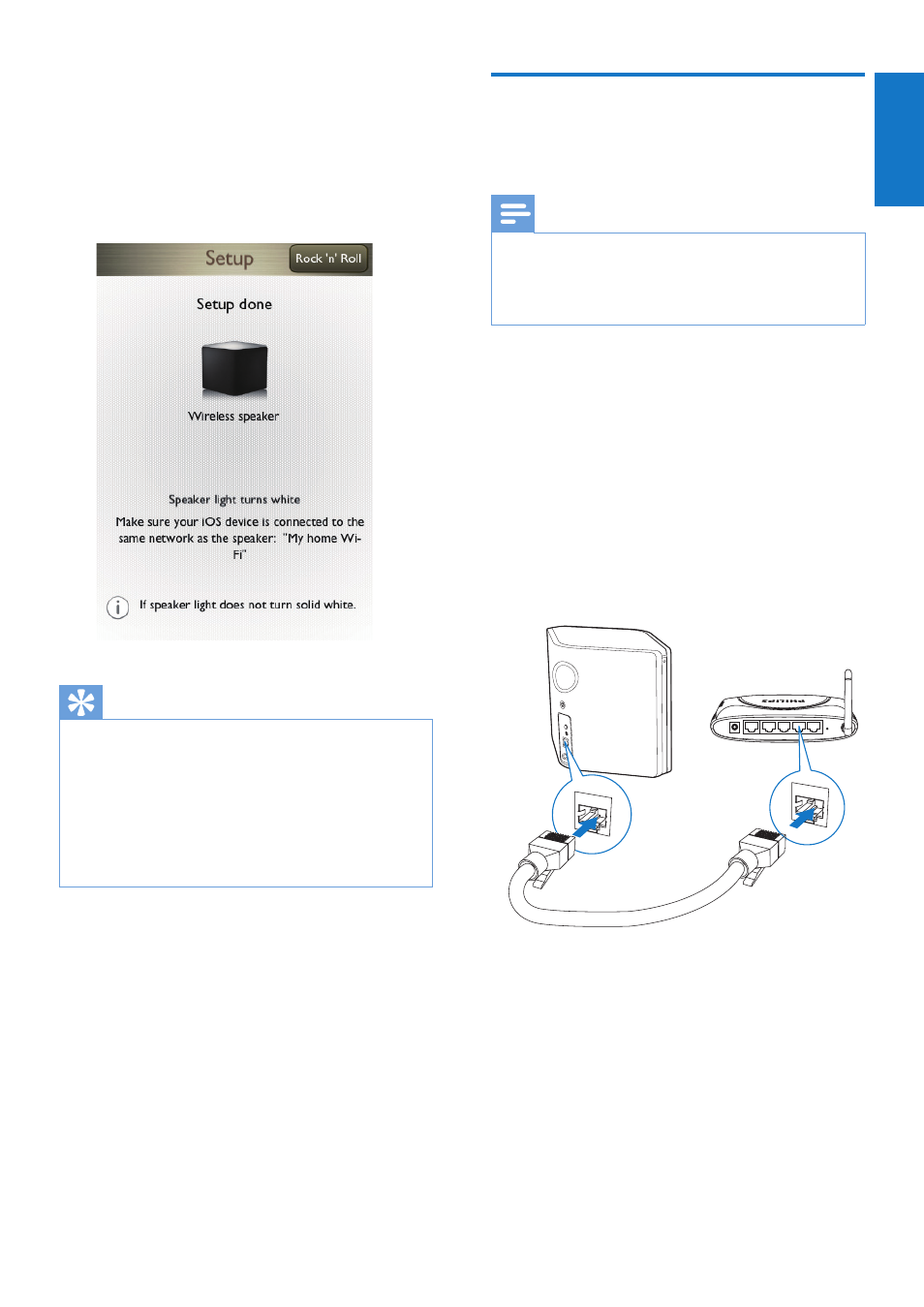 Setup

Rock 'n' Roll

Setup done

Wireless speaker

Speaker light turns white

Make sure your iOS device is connected to the same network as the speaker: "My home Wi-Fi"

If speaker light does not turn solid white.

PHILIPS